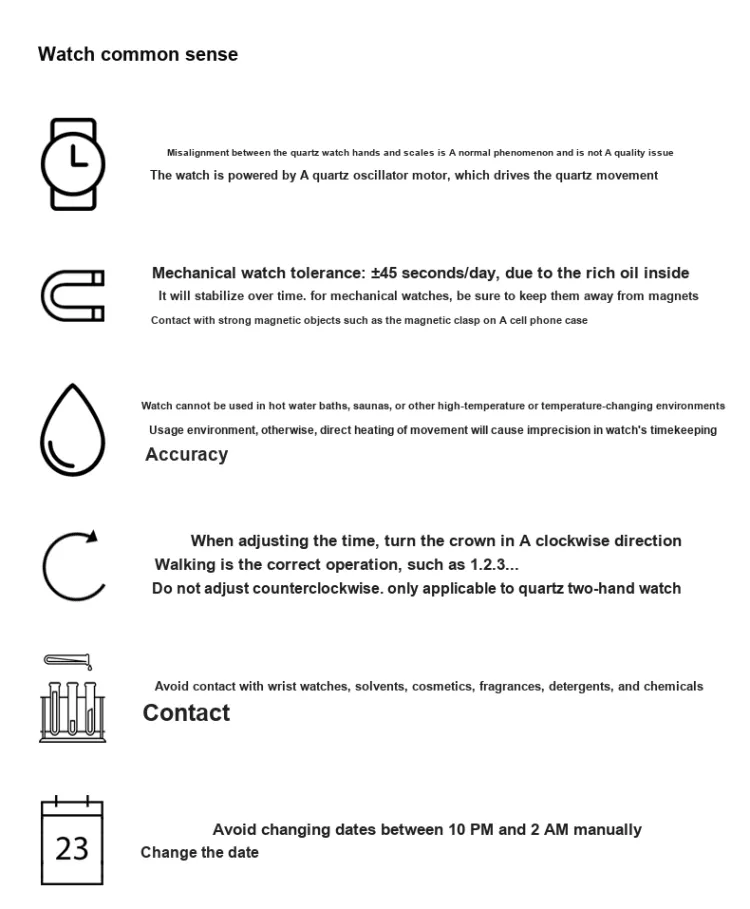 Watch common sense

Misalignment between the quartz watch hands and scales is A normal phenomenon and is not A quality issue
The watch is powered by A quartz oscillator motor, which drives the quartz movement

Mechanical watch tolerance: ±45 seconds/day, due to the rich oil inside
It will stabilize over time. for mechanical watches, be sure to keep them away from magnets
Contact with strong magnetic objects such as the magnetic clasp on A cell phone case

Watch cannot be used in hot water baths, saunas, or other high-temperature or temperature-changing environments
Usage environment, otherwise, direct heating of movement will cause imprecision in watch's timekeeping
Accuracy

When adjusting the time, turn the crown in A clockwise direction
Walking is the correct operation, such as 1.2.3...
Do not adjust counterclockwise. only applicable to quartz two-hand watch

Avoid contact with wrist watches, solvents, cosmetics, fragrances, detergents, and chemicals
Contact

23

Avoid changing dates between 10 PM and 2 AM manually
Change the date